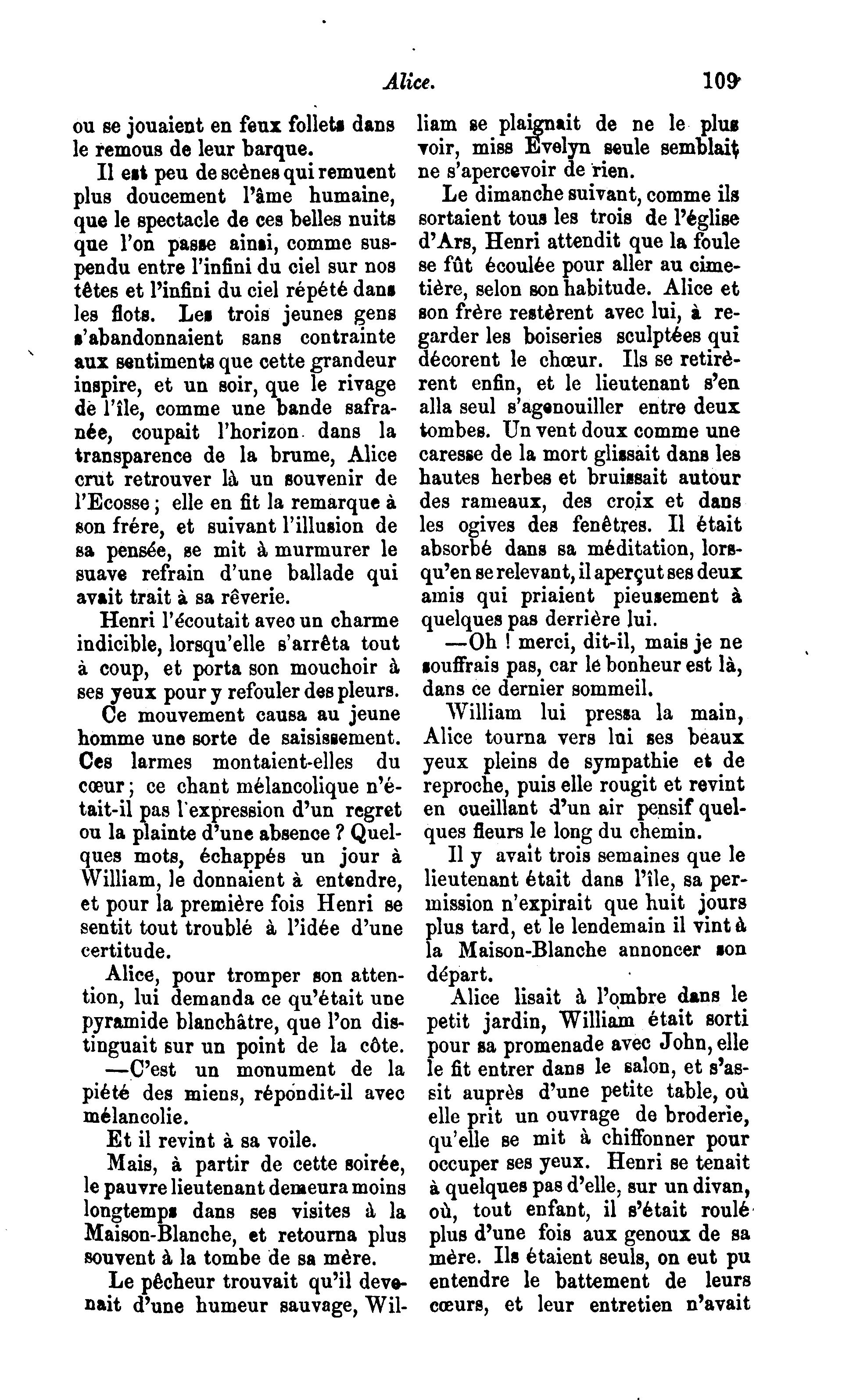 Alice. 109

ou se jouaient en feux follets dans le remous de leur barque.

Il est peu de scènes qui remuent plus doucement l'âme humaine, que le spectacle de ces belles nuits que l'on passe ainsi, comme suspendu entre l'infini du ciel sur nos têtes et l'infini du ciel répété dans les flots. Les trois jeunes gens s'abandonnaient sans contrainte aux sentiments que cette grandeur inspire, et un soir, que le rivage de l'île, comme une bande safranée, coupait l'horizon dans la transparence de la brume, Alice crut retrouver là un souvenir de l'Ecosse ; elle en fit la remarque à son frére, et suivant l'illusion de sa pensée, se mit à murmurer le suave refrain d'une ballade qui avait trait à sa rêverie.

Henri l'écoutait aveo un charme indicible, lorsqu'elle s'arrêta tout à coup, et porta son mouchoir à ses yeux pour y refouler des pleurs.

Ce mouvement causa au jeune homme une sorte de saisissement. Ces larmes montaient-elles du cœur ; ce chant mélancolique n'était-il pas l'expression d'un regret ou la plainte d'une absence ? Quelques mots, échappés un jour à William, le donnaient à entendre, et pour la première fois Henri se sentit tout troublé à l'idée d'une certitude.

Alice, pour tromper son attention, lui demanda ce qu'était une pyramide blanchâtre, que l'on distinguait sur un point de la côte.

—C'est un monument de la piété des miens, répondit-il avec mélancolie.

Et il revint à sa voile.

Mais, à partir de cette soirée, le pauvre lieutenant demeura moins longtemps dans ses visites à la Maison-Blanche, et retourna plus souvent à la tombe de sa mère.

Le pêcheur trouvait qu'il devenait d'une humeur sauvage, William se plaignait de ne le plus voir, miss Evelyn seule semblait ne s'apercevoir de rien.

Le dimanche suivant, comme ils sortaient tous les trois de l'église d'Ars, Henri attendit que la foule se fût écoulée pour aller au cimetière, selon son habitude. Alice et son frère restèrent avec lui, à regarder les boiseries sculptées qui décorent le chœur. Ils se retirèrent enfin, et le lieutenant s'en alla seul s'agenouiller entre deux tombes. Un vent doux comme une caresse de la mort glissait dans les hautes herbes et bruissait autour des rameaux, des croix et dans les ogives des fenêtres. Il était absorbé dans sa méditation, lorsqu'en se relevant, il aperçut ses deux amis qui priaient pieusement à quelques pas derrière lui.

—Oh ! merci, dit-il, mais je ne souffrais pas, car le bonheur est là, dans ce dernier sommeil.

William lui pressa la main, Alice tourna vers lui ses beaux yeux pleins de sympathie et de reproche, puis elle rougit et revint en cueillant d'un air pensif quelques fleurs le long du chemin.

Il y avait trois semaines que le lieutenant était dans l'île, sa permission n'expirait que huit jours plus tard, et le lendemain il vint à la Maison-Blanche annoncer son départ.

Alice lisait à l'ombre dans le petit jardin, William était sorti pour sa promenade avec John, elle le fit entrer dans le salon, et s'assit auprès d'une petite table, où elle prit un ouvrage de broderie, qu'elle se mit à chiffonner pour occuper ses yeux. Henri se tenait à quelques pas d'elle, sur un divan, où, tout enfant, il s'était roulé plus d'une fois aux genoux de sa mère. Ils étaient seuls, on eut pu entendre le battement de leurs cœurs, et leur entretien n'avait